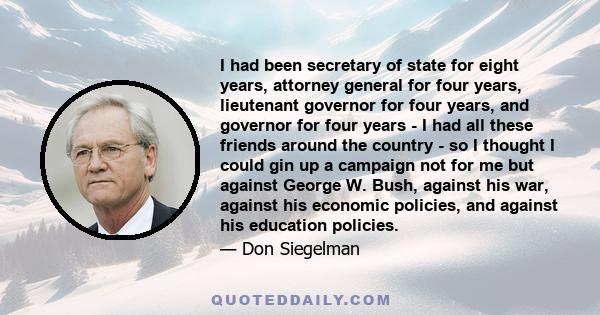 I had been secretary of state for eight years, attorney general for four years, lieutenant governor for four years, and governor for four years - I had all these friends around the country - so I thought I could gin up a campaign not for me but against George W. Bush, against his war, against his economic policies, and against his education policies.

— Don Siegelman

QUOTEDDAILY.COM